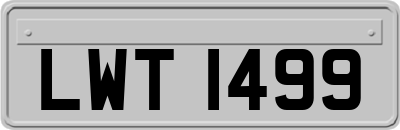 LWT 1499